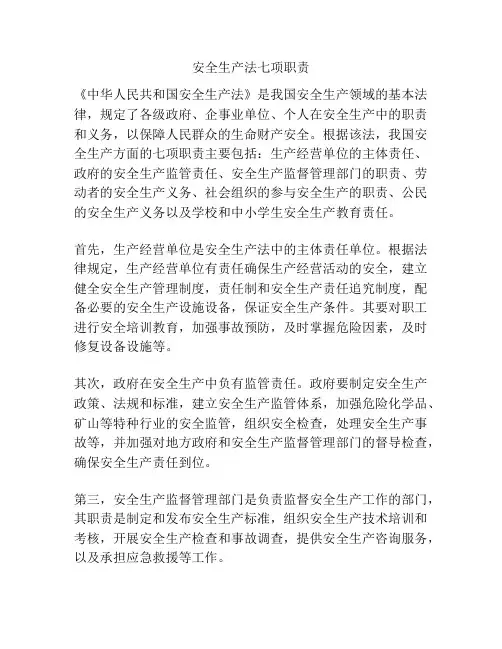 安全生产法七项职责

《中华人民共和国安全生产法》是我国安全生产领域的基本法律，规定了各级政府、企事业单位、个人在安全生产中的职责和义务，以保障人民群众的生命财产安全。根据该法，我国安全生产方面的七项职责主要包括：生产经营单位的主体责任、政府的安全生产监管责任、安全生产监督管理部门的职责、劳动者的安全生产义务、社会组织的参与安全生产的职责、公民的安全生产义务以及学校和中小学生安全生产教育责任。

首先，生产经营单位是安全生产法中的主体责任单位。根据法律规定，生产经营单位有责任确保生产经营活动的安全，建立健全安全生产管理制度，责任制和安全生产责任追究制度，配备必要的安全生产设施设备，保证安全生产条件。其要对职工进行安全培训教育，加强事故预防，及时掌握危险因素，及时修复设备设施等。

其次，政府在安全生产中负有监管责任。政府要制定安全生产政策、法规和标准，建立安全生产监管体系，加强危险化学品、矿山等特种行业的安全监管，组织安全检查，处理安全生产事故等，并加强对地方政府和安全生产监督管理部门的督导检查，确保安全生产责任到位。

第三，安全生产监督管理部门是负责监督安全生产工作的部门，其职责是制定和发布安全生产标准，组织安全生产技术培训和考核，开展安全生产检查和事故调查，提供安全生产咨询服务，以及承担应急救援等工作。